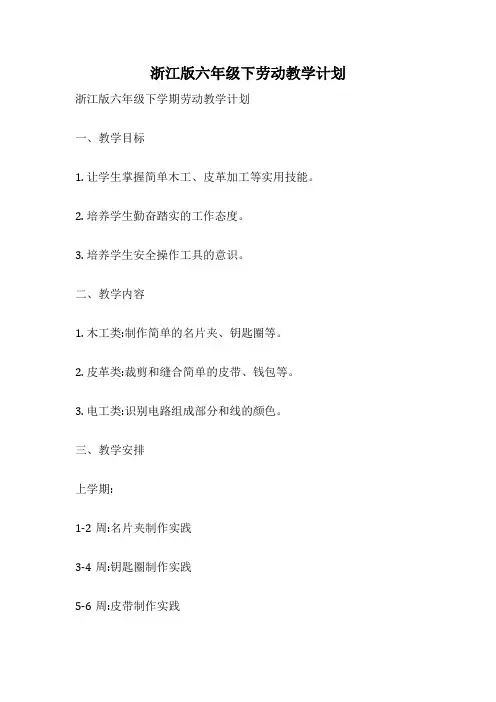 浙江版六年级下劳动教学计划

浙江版六年级下学期劳动教学计划

一、教学目标

1. 让学生掌握简单木工、皮革加工等实用技能。

2. 培养学生勤奋踏实的工作态度。

3. 培养学生安全操作工具的意识。

二、教学内容

1. 木工类:制作简单的名片夹、钥匙圈等。

2. 皮革类:裁剪和缝合简单的皮带、钱包等。

3. 电工类:识别电路组成部分和线的颜色。

三、教学安排

上学期:

1-2 周:名片夹制作实践

3-4 周:钥匙圈制作实践

5-6 周:皮带制作实践